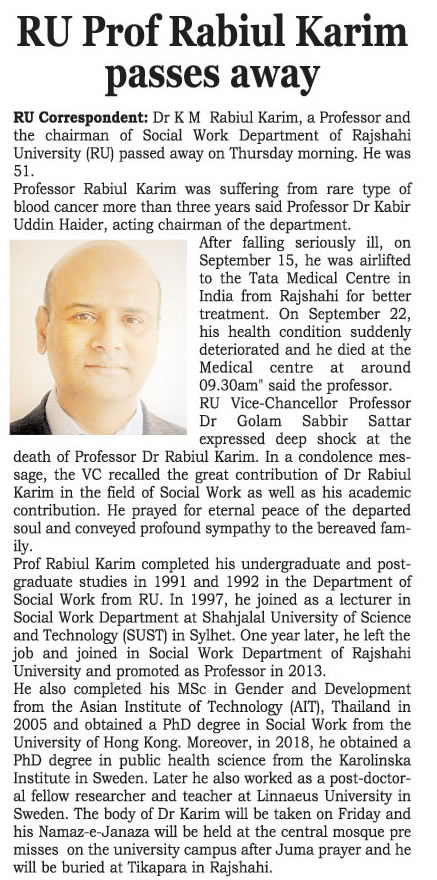 RU Prof Rabiul Karim passes away

RU Correspondent: Dr K M Rabiul Karim, a Professor and the chairman of Social Work Department of Rajshahi University (RU) passed away on Thursday morning. He was 51.

Professor Rabiul Karim was suffering from rare type of blood cancer more than three years said Professor Dr Kabir Uddin Haider, acting chairman of the department.

After falling seriously ill, on September 15, he was airlifted to the Tata Medical Centre in India from Rajshahi for better treatment. On September 22, his health condition suddenly deteriorated and he died at the Medical centre at around 09.30am" said the professor.

RU Vice-Chancellor Professor Dr Golam Sabbir Sattar expressed deep shock at the death of Professor Dr Rabiul Karim. In a condolence message, the VC recalled the great contribution of Dr Rabiul Karim in the field of Social Work as well as his academic contribution. He prayed for eternal peace of the departed soul and conveyed profound sympathy to the bereaved family.

Prof Rabiul Karim completed his undergraduate and postgraduate studies in 1991 and 1992 in the Department of Social Work from RU. In 1997, he joined as a lecturer in Social Work Department at Shahjalal University of Science and Technology (SUST) in Sylhet. One year later, he left the job and joined in Social Work Department of Rajshahi University and promoted as Professor in 2013.

He also completed his MSc in Gender and Development from the Asian Institute of Technology (AIT), Thailand in 2005 and obtained a PhD degree in Social Work from the University of Hong Kong. Moreover, in 2018, he obtained a PhD degree in public health science from the Karolinska Institute in Sweden. Later he also worked as a post-doctoral fellow researcher and teacher at Linnaeus University in Sweden. The body of Dr Karim will be taken on Friday and his Namaz-e-Janaza will be held at the central mosque pre misses on the university campus after Juma prayer and he will be buried at Tikapara in Rajshahi.